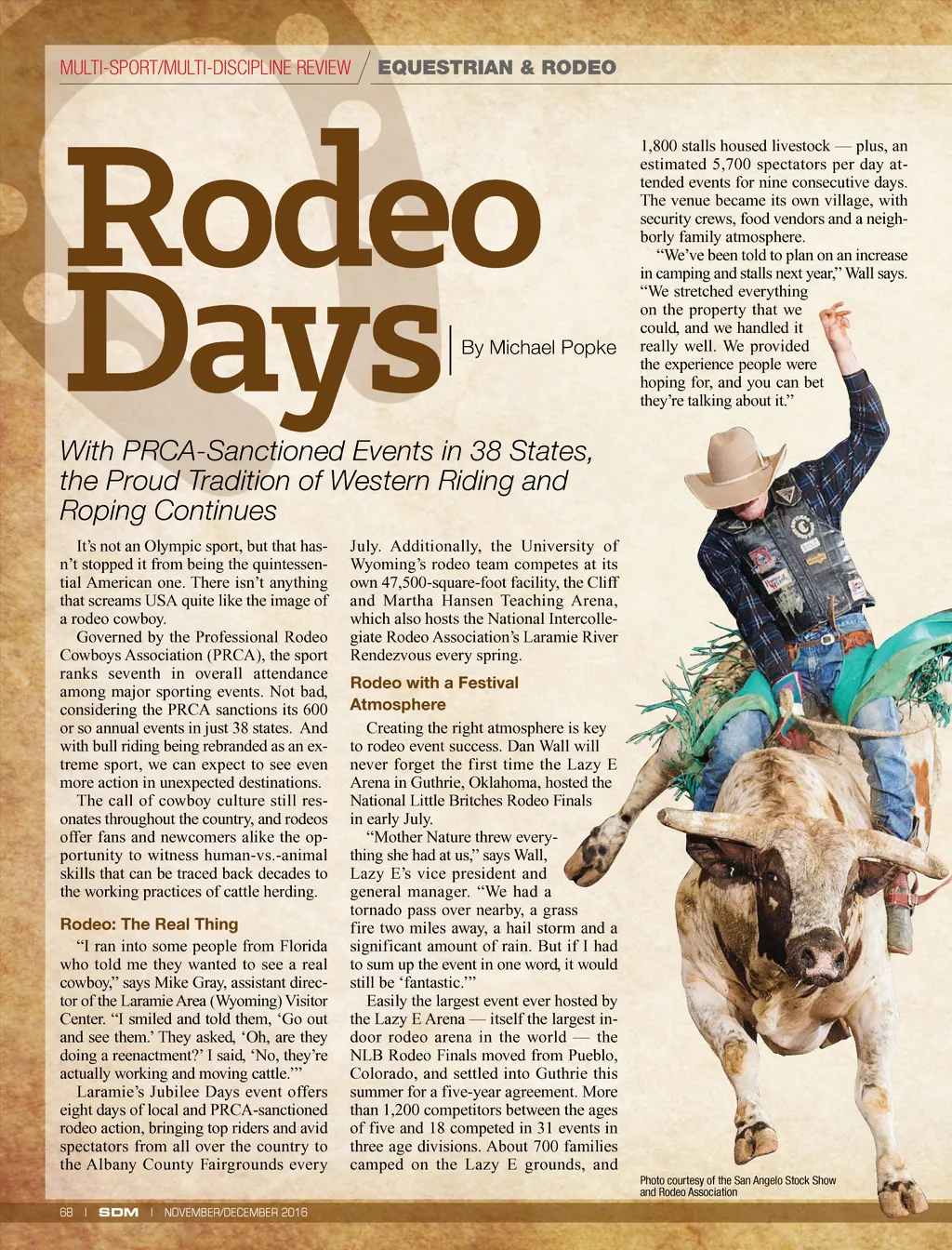 MULTI-SPORT/MULTI-DISCIPLINE REVIEW / EQUESTRIAN & RODEO

Rodeo Days

By Michael Popke

With PRCA-Sanctioned Events in 38 States, the Proud Tradition of Western Riding and Roping Continues

It's not an Olympic sport, but that hasn't stopped it from being the quintessential American one. There isn't anything that screams USA quite like the image of a rodeo cowboy.

Governed by the Professional Rodeo Cowboys Association (PRCA), the sport ranks seventh in overall attendance among major sporting events. Not bad, considering the PRCA sanctions its 600 or so annual events in just 38 states. And with bull riding being rebranded as an extreme sport, we can expect to see even more action in unexpected destinations.

The call of cowboy culture still resonates throughout the country, and rodeos offer fans and newcomers alike the opportunity to witness human-vs.-animal skills that can be traced back decades to the working practices of cattle herding.

Rodeo: The Real Thing

"I ran into some people from Florida who told me they wanted to see a real cowboy," says Mike Gray, assistant director of the Laramie Area (Wyoming) Visitor Center. "I smiled and told them, 'Go out and see them.' They asked, 'Oh, are they doing a reenactment?' I said, 'No, they're actually working and moving cattle.'"

Laramie's Jubilee Days event offers eight days of local and PRCA-sanctioned rodeo action, bringing top riders and avid spectators from all over the country to the Albany County Fairgrounds every July. Additionally, the University of Wyoming's rodeo team competes at its own 47,500-square-foot facility, the Cliff and Martha Hansen Teaching Arena, which also hosts the National Intercollegiate Rodeo Association's Laramie River Rendezvous every spring.

Rodeo with a Festival Atmosphere

Creating the right atmosphere is key to rodeo event success. Dan Wall will never forget the first time the Lazy E Arena in Guthrie, Oklahoma, hosted the National Little Britches Rodeo Finals in early July.

"Mother Nature threw everything she had at us," says Wall, Lazy E's vice president and general manager. "We had a tornado pass over nearby, a grass fire two miles away, a hail storm and a significant amount of rain. But if I had to sum up the event in one word, it would still be 'fantastic.'"

Easily the largest event ever hosted by the Lazy E Arena — itself the largest indoor rodeo arena in the world — the NLB Rodeo Finals moved from Pueblo, Colorado, and settled into Guthrie this summer for a five-year agreement. More than 1,200 competitors between the ages of five and 18 competed in 31 events in three age divisions. About 700 families camped on the Lazy E grounds, and 1,800 stalls housed livestock — plus, an estimated 5,700 spectators per day attended events for nine consecutive days. The venue became its own village, with security crews, food vendors and a neighborly family atmosphere.

"We've been told to plan on an increase in camping and stalls next year," Wall says. "We stretched everything on the property that we could, and we handled it really well. We provided the experience people were hoping for, and you can bet they're talking about it."

Photo courtesy of the San Angelo Stock Show and Rodeo Association

68 | SDM | NOVEMBER/DECEMBER 2016